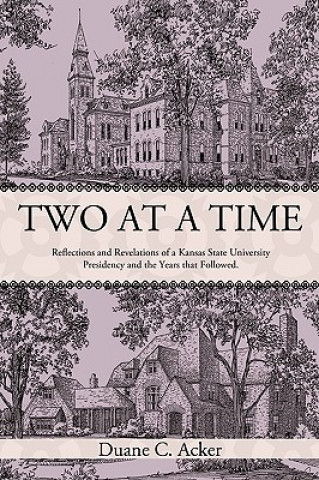 TWO AT A TIME

Reflections and Revelations of a Kansas State University Presidency and the Years that Followed.

Duane C. Acker